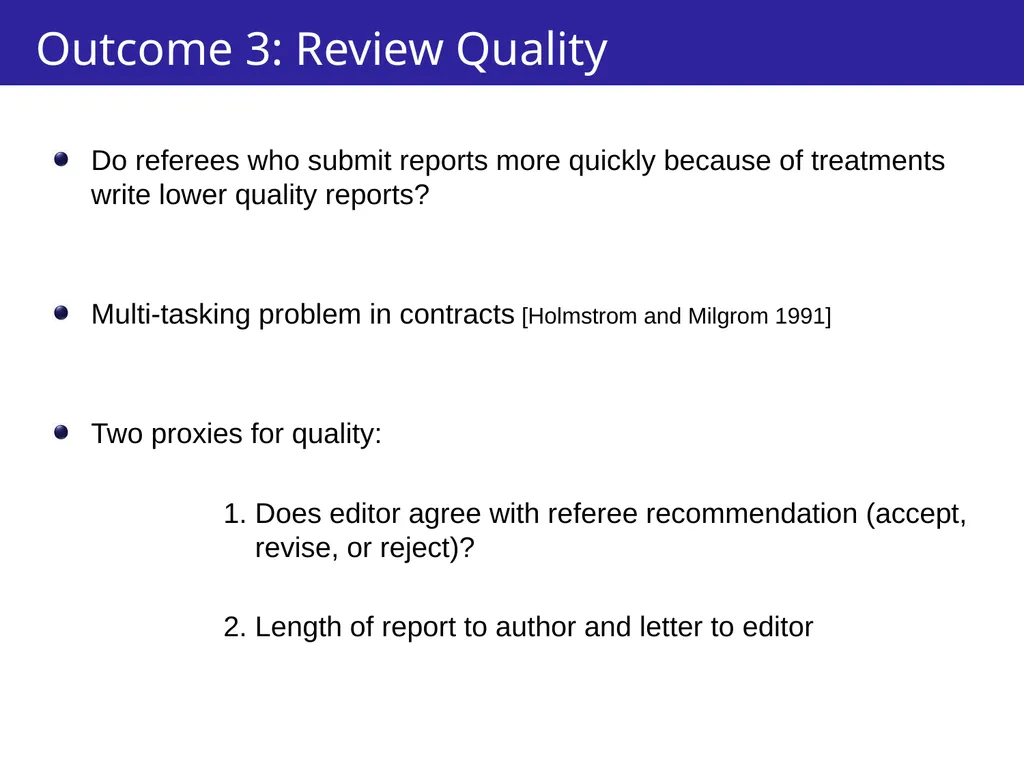 Outcome 3: Review Quality

Do referees who submit reports more quickly because of treatments write lower quality reports?

Multi-tasking problem in contracts [Holmstrom and Milgrom 1991]

Two proxies for quality:

1. Does editor agree with referee recommendation (accept, revise, or reject)?

2. Length of report to author and letter to editor